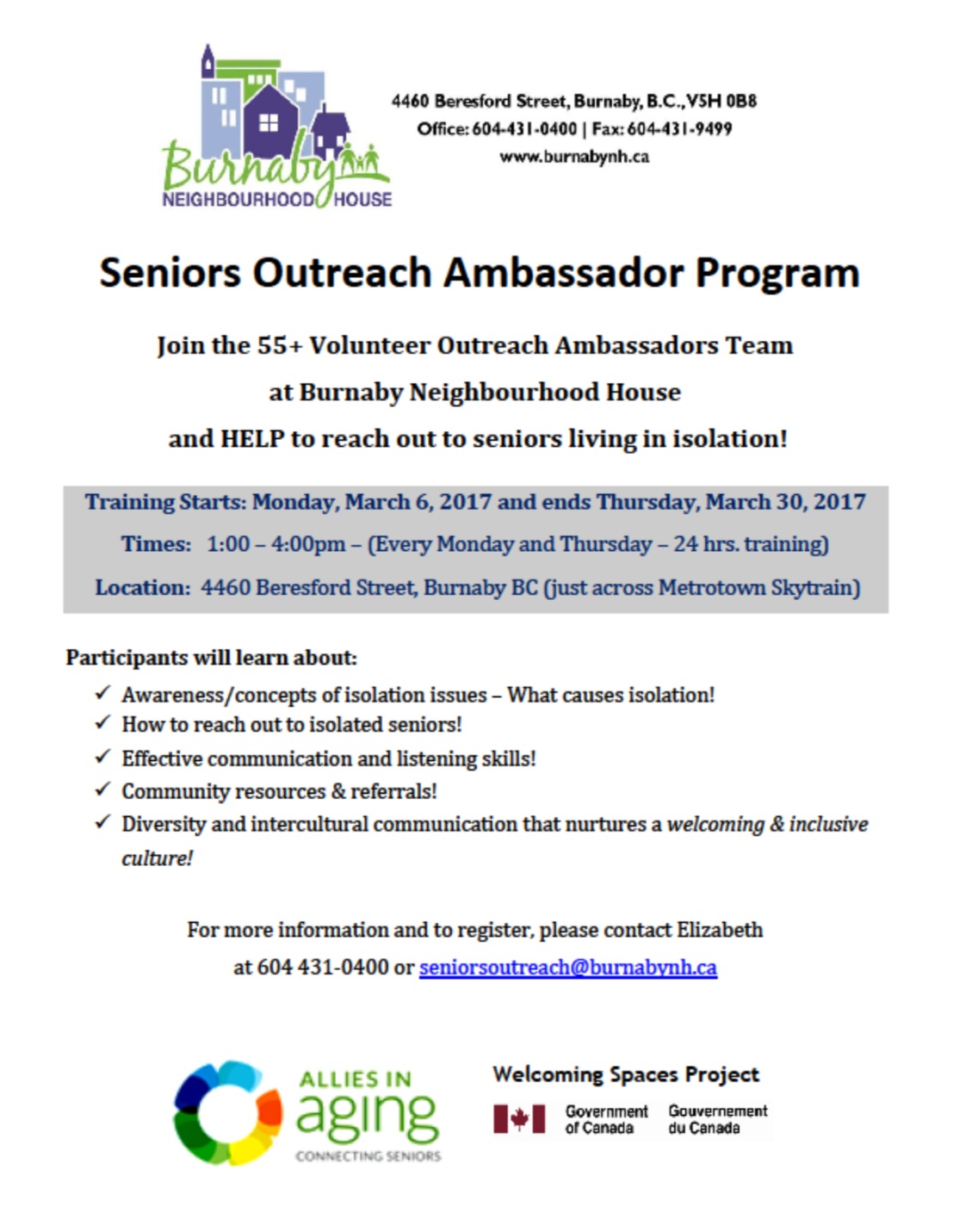 Burnaby
NEIGHBOURHOOD HOUSE

4460 Beresford Street, Burnaby, B.C., V5H 0B8
Office: 604-431-0400 | Fax: 604-431-9499
www.burnabynh.ca

Seniors Outreach Ambassador Program

Join the 55+ Volunteer Outreach Ambassadors Team
at Burnaby Neighbourhood House
and HELP to reach out to seniors living in isolation!

Training Starts: Monday, March 6, 2017 and ends Thursday, March 30, 2017
Times: 1:00 – 4:00pm – (Every Monday and Thursday – 24 hrs. training)
Location: 4460 Beresford Street, Burnaby BC (just across Metrotown Skytrain)

Participants will learn about:
✓ Awareness/concepts of isolation issues – What causes isolation!
✓ How to reach out to isolated seniors!
✓ Effective communication and listening skills!
✓ Community resources & referrals!
✓ Diversity and intercultural communication that nurtures a welcoming & inclusive culture!

For more information and to register, please contact Elizabeth at 604 431-0400 or seniorsoutreach@burnabynh.ca

ALLIES IN
aging
CONNECTING SENIORS

Welcoming Spaces Project
Government of Canada Gouvernement du Canada